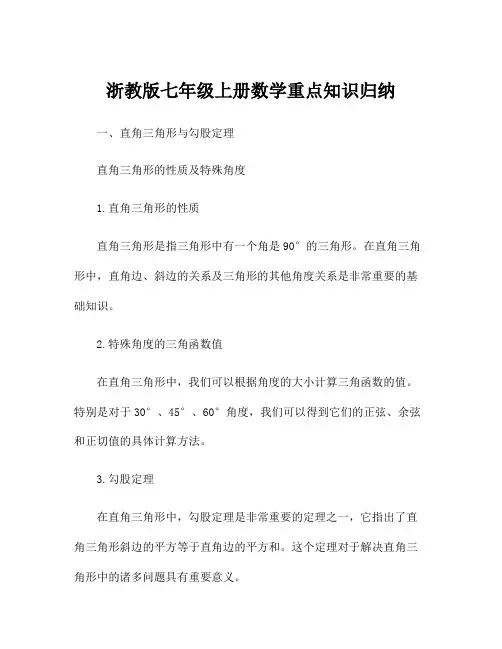 浙教版七年级上册数学重点知识归纳

一、直角三角形与勾股定理

直角三角形的性质及特殊角度

1.直角三角形的性质

直角三角形是指三角形中有一个角是90°的三角形。在直角三角形中，直角边、斜边的关系及三角形的其他角度关系是非常重要的基础知识。

2.特殊角度的三角函数值

在直角三角形中，我们可以根据角度的大小计算三角函数的值。特别是对于30°、45°、60°角度，我们可以得到它们的正弦、余弦和正切值的具体计算方法。

3.勾股定理

在直角三角形中，勾股定理是非常重要的定理之一，它指出了直角三角形斜边的平方等于直角边的平方和。这个定理对于解决直角三角形中的诸多问题具有重要意义。